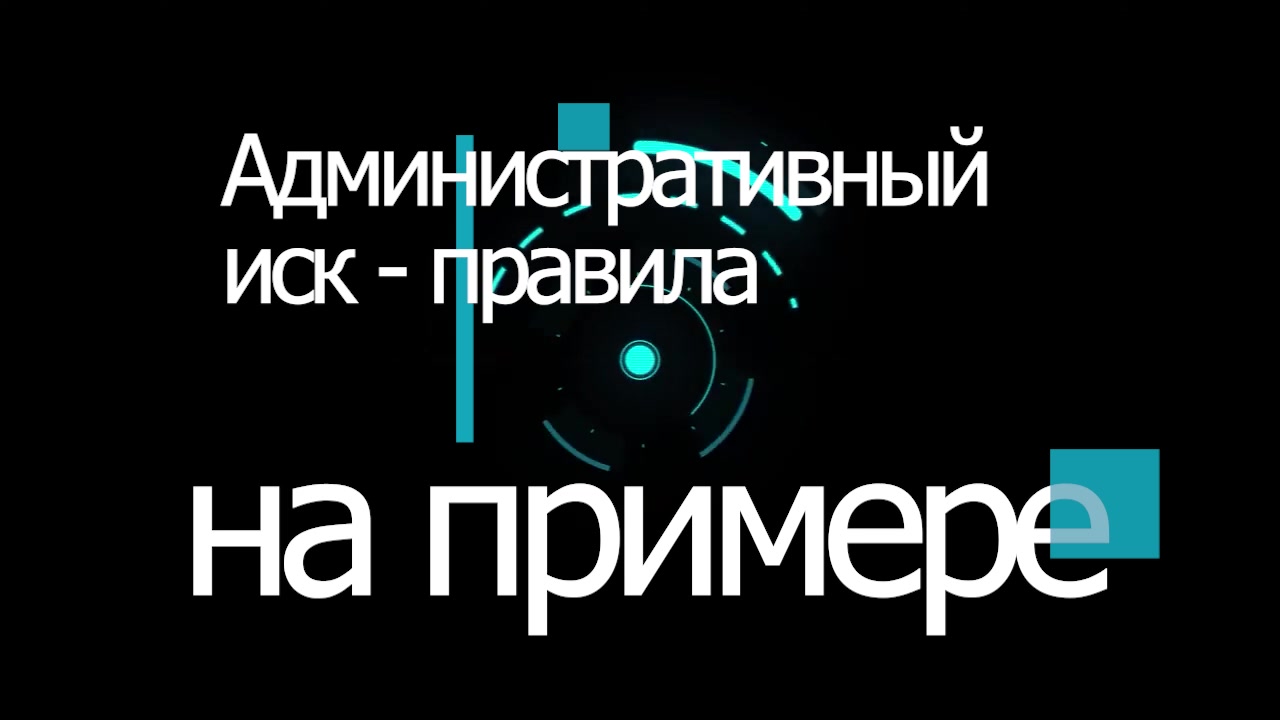 Административный иск - правила

на примере